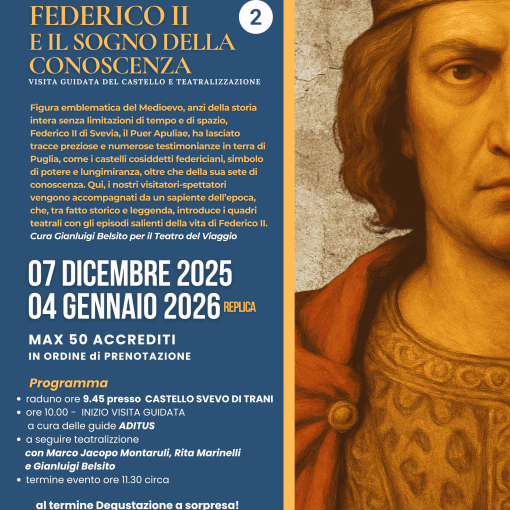 FEDERICO II
E IL SOGNO DELLA CONOSCENZA

2

VISITA GUIDATA DEL CASTELLO E TEATRALIZZAZIONE

Figura emblematica del Medioevo, anzi della storia intera senza limitazioni di tempo e di spazio, Federico II di Svevia, il Puer Apuliae, ha lasciato tracce preziose e numerose testimonianze in terra di Puglia, come i castelli cosiddetti federiciani, simbolo di potere e lungimiranza, oltre che della sua sete di conoscenza. Qui, i nostri visitatori-spettatori vengono accompagnati da un sapiente dell'epoca, che, tra fatto storico e leggenda, introduce i quadri teatrali con gli episodi salienti della vita di Federico II.
Cura Gianluigi Belsito per il Teatro del Viaggio

07 DICEMBRE 2025
04 GENNAIO 2026 REPLICA

MAX 50 ACCREDITI
IN ORDINE di PRENOTAZIONE

Programma
• raduno ore 9.45 presso CASTELLO SVEVO DI TRANI
• ore 10.00 - INIZIO VISITA GUIDATA a cura delle guide ADITUS
• a seguire teatralizzione con Marco Jacopo Montaruli, Rita Marinelli e Gianluigi Belsito
• termine evento ore 11.30 circa

al termine Degustazione a sorpresa!